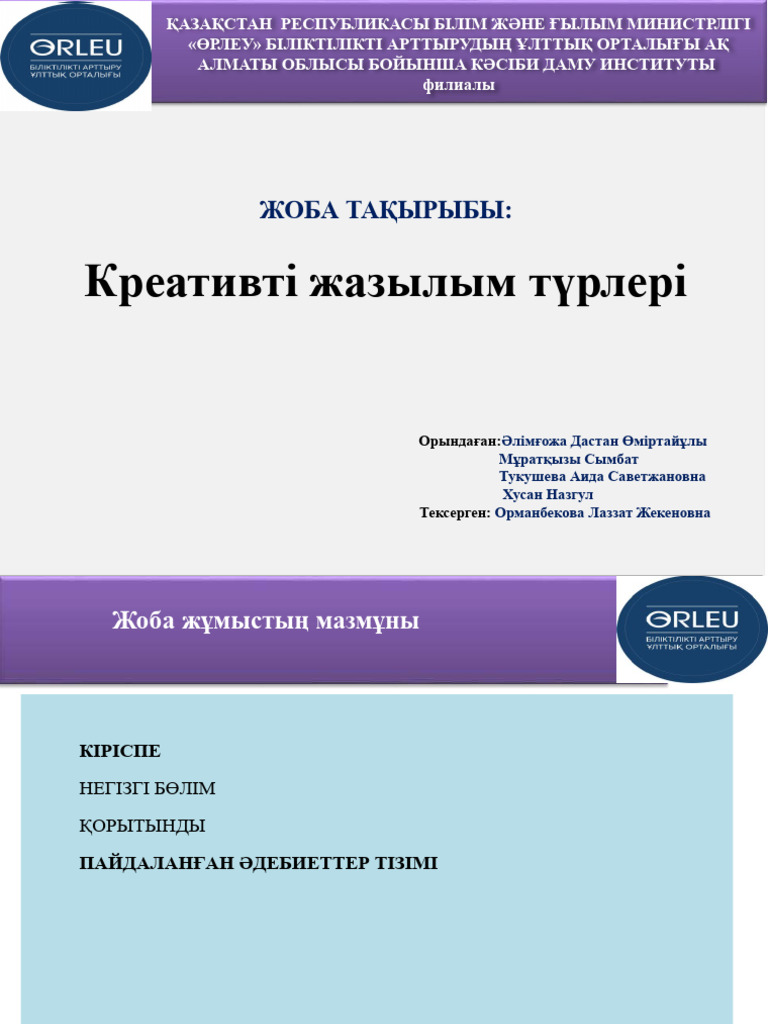 ӨRLEU
БІЛІКТІЛІКТІ АРТТЫРУ ҰЛТТЫҚ ОРТАЛЫҒЫ

ҚАЗАҚСТАН РЕСПУБЛИКАСЫ БІЛІМ ЖӘНЕ ҒЫЛЫМ МИНИСТРЛІГІ «ӨРЛЕУ» БІЛІКТІЛІКТІ АРТТЫРУДЫҢ ҰЛТТЫҚ ОРТАЛЫҒЫ АҚ АЛМАТЫ ОБЛЫСЫ БОЙЫНША КӘСІБИ ДАМУ ИНСТИТУТЫ филиалы

ЖОБА ТАҚЫРЫБЫ:

Креативті жазылым түрлері

Орындаған:Әлімғожа Дастан Өміртайұлы
Мұратқызы Сымбат
Тукушева Аида Саветжановна
Хусан Назгул
Тексерген: Орманбекова Лаззат Жекеновна

Жоба жұмыстың мазмұны

ӨRLEU
БІЛІКТІЛІКТІ АРТТЫРУ ҰЛТТЫҚ ОРТАЛЫҒЫ

КІРІСПЕ

НЕГІЗГІ БӨЛІМ

ҚОРЫТЫНДЫ

ПАЙДАЛАНҒАН ӘДЕБИЕТТЕР ТІЗІМІ